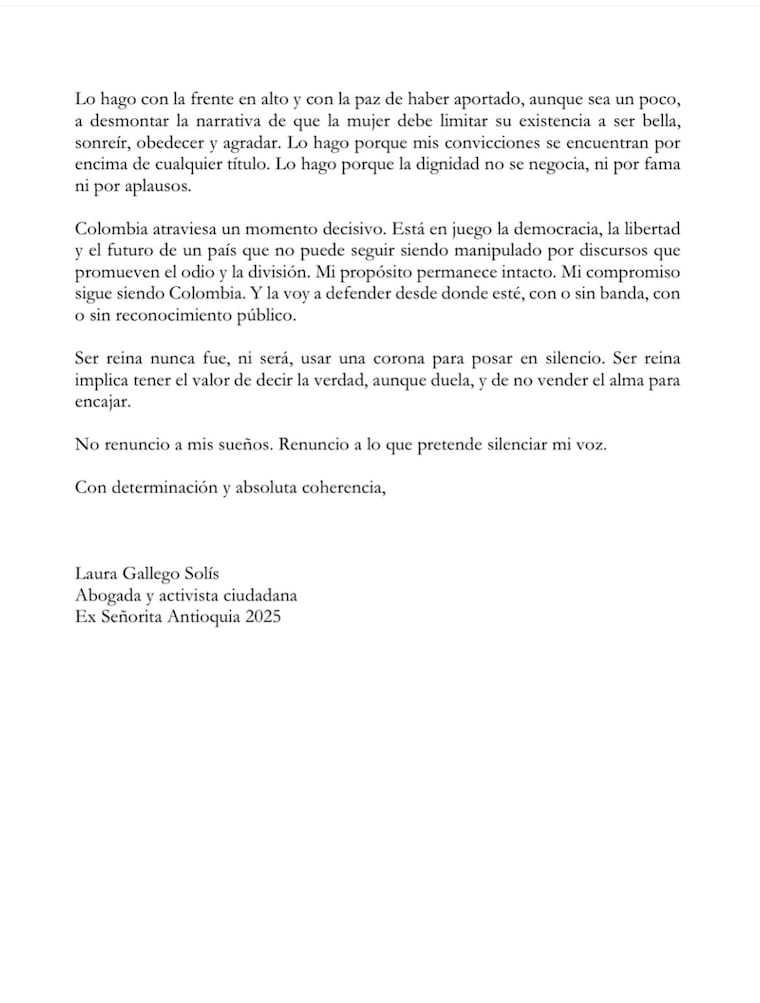 Lo hago con la frente en alto y con la paz de haber aportado, aunque sea un poco, a desmontar la narrativa de que la mujer debe limitar su existencia a ser bella, sonreír, obedecer y agradar. Lo hago porque mis convicciones se encuentran por encima de cualquier título. Lo hago porque la dignidad no se negocia, ni por fama ni por aplausos.

Colombia atraviesa un momento decisivo. Está en juego la democracia, la libertad y el futuro de un país que no puede seguir siendo manipulado por discursos que promueven el odio y la división. Mi propósito permanece intacto. Mi compromiso sigue siendo Colombia. Y la voy a defender desde donde esté, con o sin banda, con o sin reconocimiento público.

Ser reina nunca fue, ni será, usar una corona para posar en silencio. Ser reina implica tener el valor de decir la verdad, aunque duela, y de no vender el alma para encajar.

No renuncio a mis sueños. Renuncio a lo que pretende silenciar mi voz.

Con determinación y absoluta coherencia,

Laura Gallego Solís
Abogada y activista ciudadana
Ex Señorita Antioquia 2025